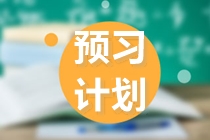 预习
计划